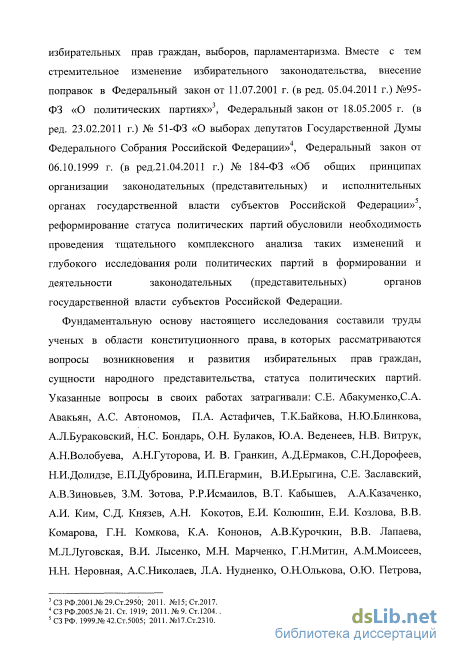 избирательных прав граждан, выборов, парламентаризма. Вместе с тем стремительное изменение избирательного законодательства, внесение поправок в Федеральный закон от 11.07.2001 г. (в ред. 05.04.2011 г.) №95-ФЗ «О политических партиях»$^3$, Федеральный закон от 18.05.2005 г. (в ред. 23.02.2011 г.) № 51-ФЗ «О выборах депутатов Государственной Думы Федерального Собрания Российской Федерации»$^4$, Федеральный закон от 06.10.1999 г. (в ред.21.04.2011 г.) № 184-ФЗ «Об общих принципах организации законодательных (представительных) и исполнительных органах государственной власти субъектов Российской Федерации»$^5$, реформирование статуса политических партий обусловили необходимость проведения тщательного комплексного анализа таких изменений и глубокого исследования роли политических партий в формировании и деятельности законодательных (представительных) органов государственной власти субъектов Российской Федерации.

Фундаментальную основу настоящего исследования составили труды ученых в области конституционного права, в которых рассматриваются вопросы возникновения и развития избирательных прав граждан, сущности народного представительства, статуса политических партий. Указанные вопросы в своих работах затрагивали: С.Е. Абакуменко,С.А. Авакьян, А.С. Автономов, П.А. Астафичев, Т.К.Байкова, Н.Ю.Блинкова, А.Л.Бураковский, Н.С. Бондарь, О.Н. Булаков, Ю.А. Веденеев, Н.В. Витрук, А.Н.Волобуева, А.Н.Гуторова, И. В. Гранкин, А.Д.Ермаков, С.Н.Дорофеев, Н.И.Долидзе, Е.П.Дубровина, И.П.Егармин, В.И.Ерыгина, С.Е. Заславский, А.В.Зиновьев, З.М. Зотова, Р.Р.Исмаилов, В.Т. Кабышев, А.А.Казаченко, А.И. Ким, С.Д. Князев, А.Н. Кокотов, Е.И. Колюшин, Е.И. Козлова, В.В. Комарова, Г.Н. Комкова, К.А. Кононов, А.В.Курочкин, В.В. Лапаева, М.Л.Луговская, В.И. Лысенко, М.Н. Марченко, Г.Н.Митин, А.М.Моисеев, Н.Н. Неровная, А.С.Николаев, Л.А. Нудненко, О.Н.Олькова, О.Ю. Петрова,

$^3$ СЗ РФ.2001.№ 29.Ст.2950; 2011. №15; Ст.2017.
$^4$ СЗ РФ.2005.№ 21. Ст. 1919; 2011. № 9. Ст.1204. .
$^5$ СЗ РФ. 1999.№ 42.Ст.5005; 2011. №17.Ст.2310.

dsLib.net
библиотека диссертаций